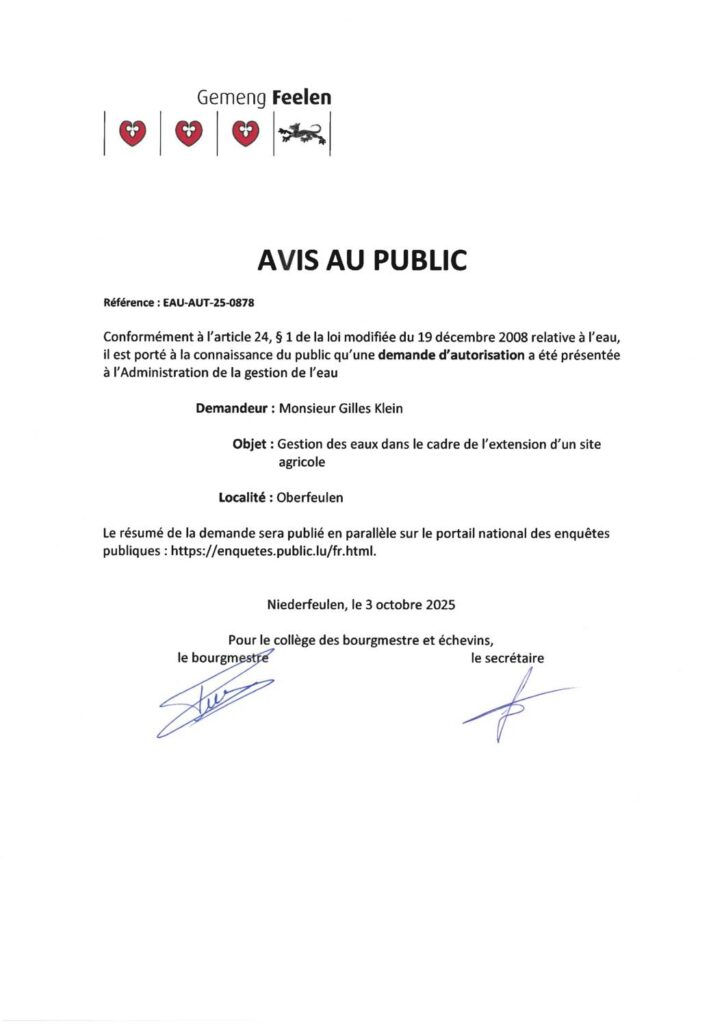 Gemeng Feelen

AVIS AU PUBLIC

Référence : EAU-AUT-25-0878

Conformément à l'article 24, § 1 de la loi modifiée du 19 décembre 2008 relative à l'eau, il est porté à la connaissance du public qu'une demande d'autorisation a été présentée à l'Administration de la gestion de l'eau

Demandeur : Monsieur Gilles Klein

Objet : Gestion des eaux dans le cadre de l'extension d'un site agricole

Localité : Oberfeulen

Le résumé de la demande sera publié en parallèle sur le portail national des enquêtes publiques : https://enquetes.public.lu/fr.html.

Niederfeulen, le 3 octobre 2025

Pour le collège des bourgmestre et échevins,
le bourgmestre
le secrétaire